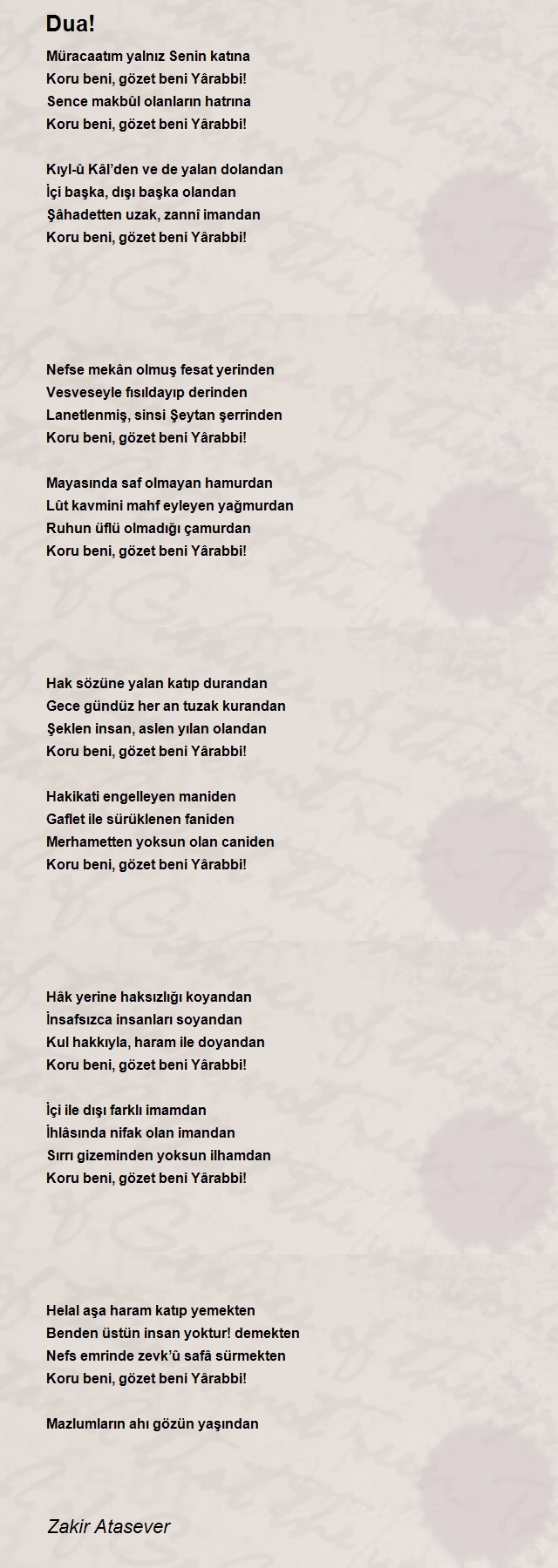 Dua!

Müracaatım yalnız Senin katına
Koru beni, gözet beni Yârabbi!
Sence makbûl olanların hatrına
Koru beni, gözet beni Yârabbi!

Kıyl-û Kâl'den ve de yalan dolandan
İçi başka, dışı başka olandan
Şâhadetten uzak, zannî imandan
Koru beni, gözet beni Yârabbi!

Nefse mekân olmuş fesat yerinden
Vesveseyle fısıldayıp derinden
Lanetlenmiş, sinsi Şeytan şerrinden
Koru beni, gözet beni Yârabbi!

Mayasında saf olmayan hamurdan
Lût kavmini mahf eyleyen yağmurdan
Ruhun üflü olmadığı çamurdan
Koru beni, gözet beni Yârabbi!

Hak sözüne yalan katıp durandan
Gece gündüz her an tuzak kurandan
Şeklen insan, aslen yılan olandan
Koru beni, gözet beni Yârabbi!

Hakikati engelleyen maniden
Gaflet ile sürüklenen faniden
Merhametten yoksun olan caniden
Koru beni, gözet beni Yârabbi!

Hâk yerine haksızlığı koyandan
İnsafsızca insanları soyandan
Kul hakkıyla, haram ile doyandan
Koru beni, gözet beni Yârabbi!

İçi ile dışı farklı imamdan
İhlâsında nifak olan imandan
Sırrı gizeminden yoksun ilhamdan
Koru beni, gözet beni Yârabbi!

Helal aşa haram katıp yemekten
Benden üstün insan yoktur! demekten
Nefs emrinde zevk'û safâ sürmekten
Koru beni, gözet beni Yârabbi!

Mazlumların ahı gözün yaşından

Zakir Atasever